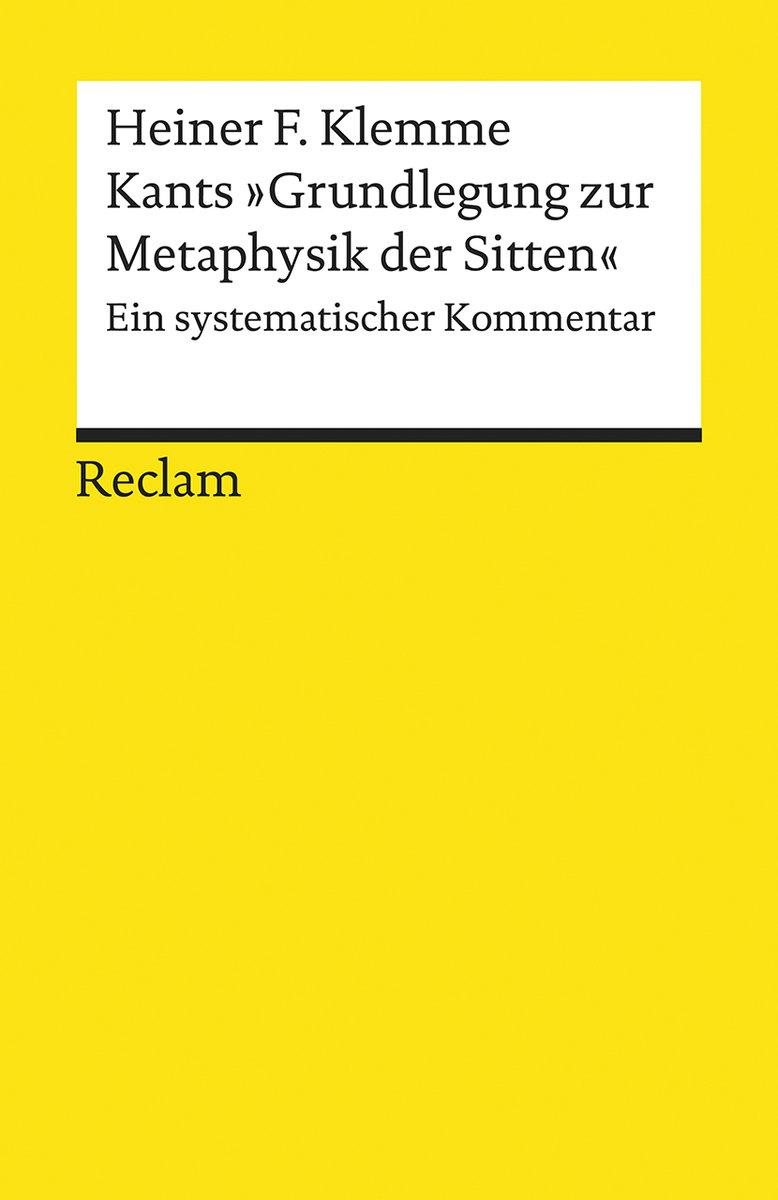 Heiner F. Klemme
Kants »Grundlegung zur Metaphysik der Sitten«
Ein systematischer Kommentar

Reclam